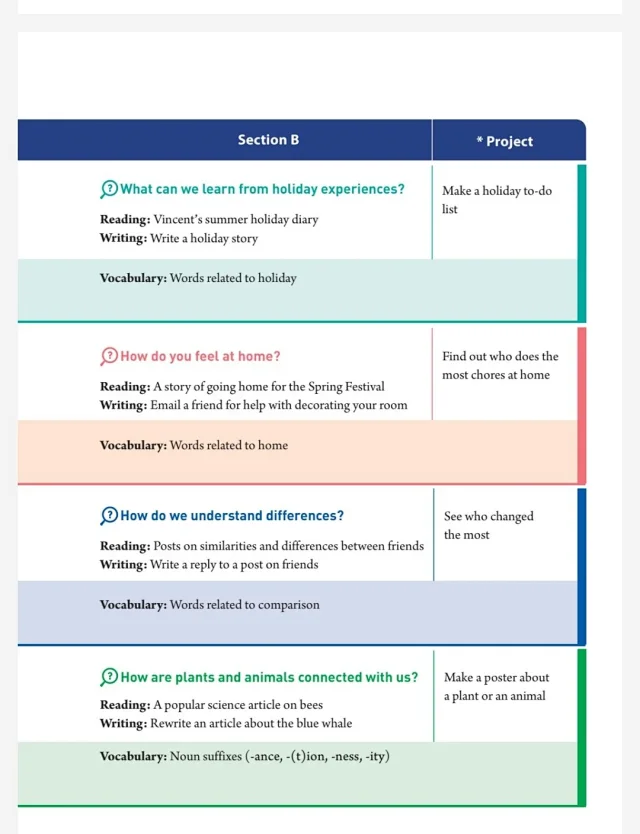 | Section B | * Project |
|---|---|
| What can we learn from holiday experiences?<br>**Reading:** Vincent's summer holiday diary<br>**Writing:** Write a holiday story | Make a holiday to-do list |
| **Vocabulary:** Words related to holiday | |
| How do you feel at home?<br>**Reading:** A story of going home for the Spring Festival<br>**Writing:** Email a friend for help with decorating your room | Find out who does the most chores at home |
| **Vocabulary:** Words related to home | |
| How do we understand differences?<br>**Reading:** Posts on similarities and differences between friends<br>**Writing:** Write a reply to a post on friends | See who changed the most |
| **Vocabulary:** Words related to comparison | |
| How are plants and animals connected with us?<br>**Reading:** A popular science article on bees<br>**Writing:** Rewrite an article about the blue whale | Make a poster about a plant or an animal |
| **Vocabulary:** Noun suffixes (-ance, -(t)ion, -ness, -ity) | |